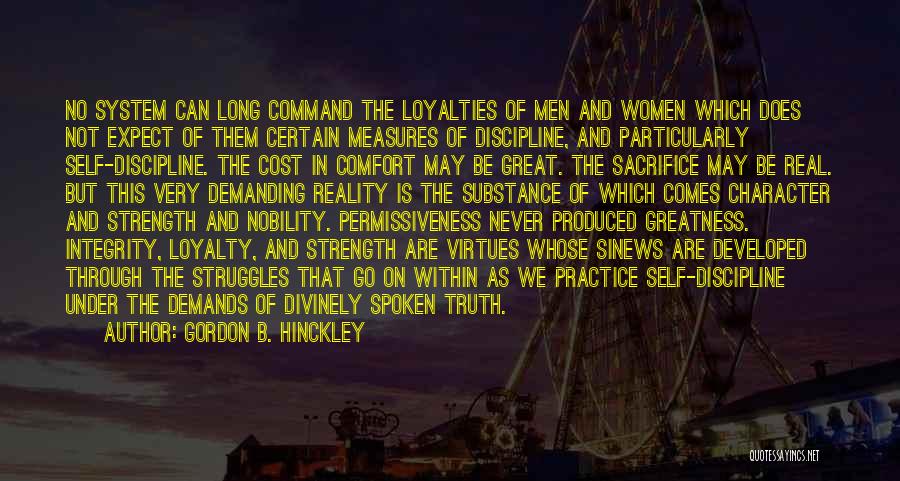 NO SYSTEM CAN LONG COMMAND THE LOYALTIES OF MEN AND WOMEN WHICH DOES NOT EXPECT OF THEM CERTAIN MEASURES OF DISCIPLINE, AND PARTICULARLY SELF-DISCIPLINE. THE COST IN COMFORT MAY BE GREAT. THE SACRIFICE MAY BE REAL. BUT THIS VERY DEMANDING REALITY IS THE SUBSTANCE OF WHICH COMES CHARACTER AND STRENGTH AND NOBILITY. PERMISSIVENESS NEVER PRODUCED GREATNESS. INTEGRITY, LOYALTY, AND STRENGTH ARE VIRTUES WHOSE SINEWS ARE DEVELOPED THROUGH THE STRUGGLES THAT GO ON WITHIN AS WE PRACTICE SELF-DISCIPLINE UNDER THE DEMANDS OF DIVINELY SPOKEN TRUTH.

AUTHOR: GORDON B. HINCKLEY

QUOTESSAYINGS.NET